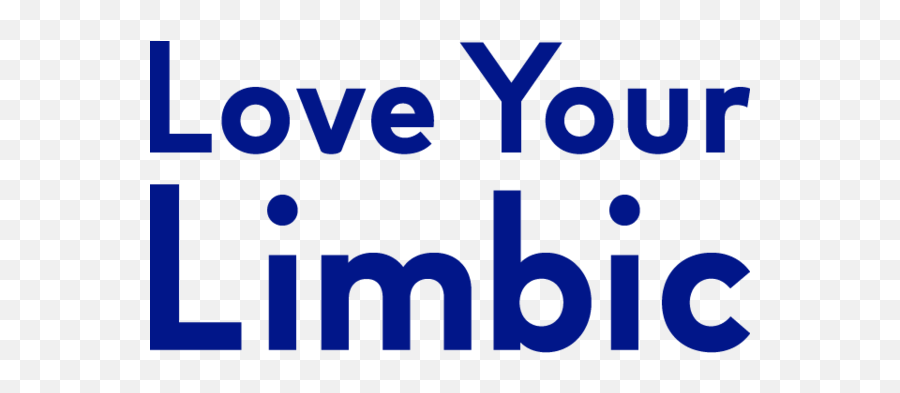 Love Your Limbic